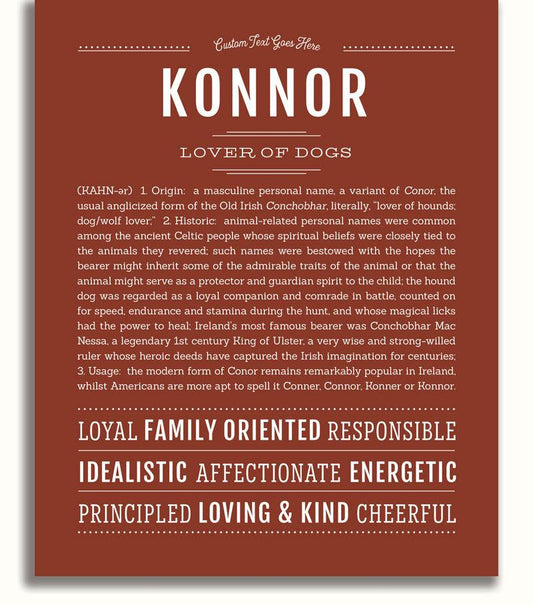 Custom Text Goes Here

KONNOR

LOVER OF DOGS

(KAHN-ər) 1. Origin: a masculine personal name, a variant of Conor, the usual anglicized form of the Old Irish Conchobhar, literally, "lover of hounds; dog/wolf lover;" 2. Historic: animal-related personal names were common among the ancient Celtic people whose spiritual beliefs were closely tied to the animals they revered; such names were bestowed with the hopes the bearer might inherit some of the admirable traits of the animal or that the animal might serve as a protector and guardian spirit to the child; the hound dog was regarded as a loyal companion and comrade in battle, counted on for speed, endurance and stamina during the hunt, and whose magical licks had the power to heal; Ireland's most famous bearer was Conchobhar Mac Nessa, a legendary 1st century King of Ulster, a very wise and strong-willed ruler whose heroic deeds have captured the Irish imagination for centuries; 3. Usage: the modern form of Conor remains remarkably popular in Ireland, whilst Americans are more apt to spell it Conner, Connor, Konner or Konnor.

LOYAL FAMILY ORIENTED RESPONSIBLE

IDEALISTIC AFFECTIONATE ENERGETIC

PRINCIPLED LOVING & KIND CHEERFUL